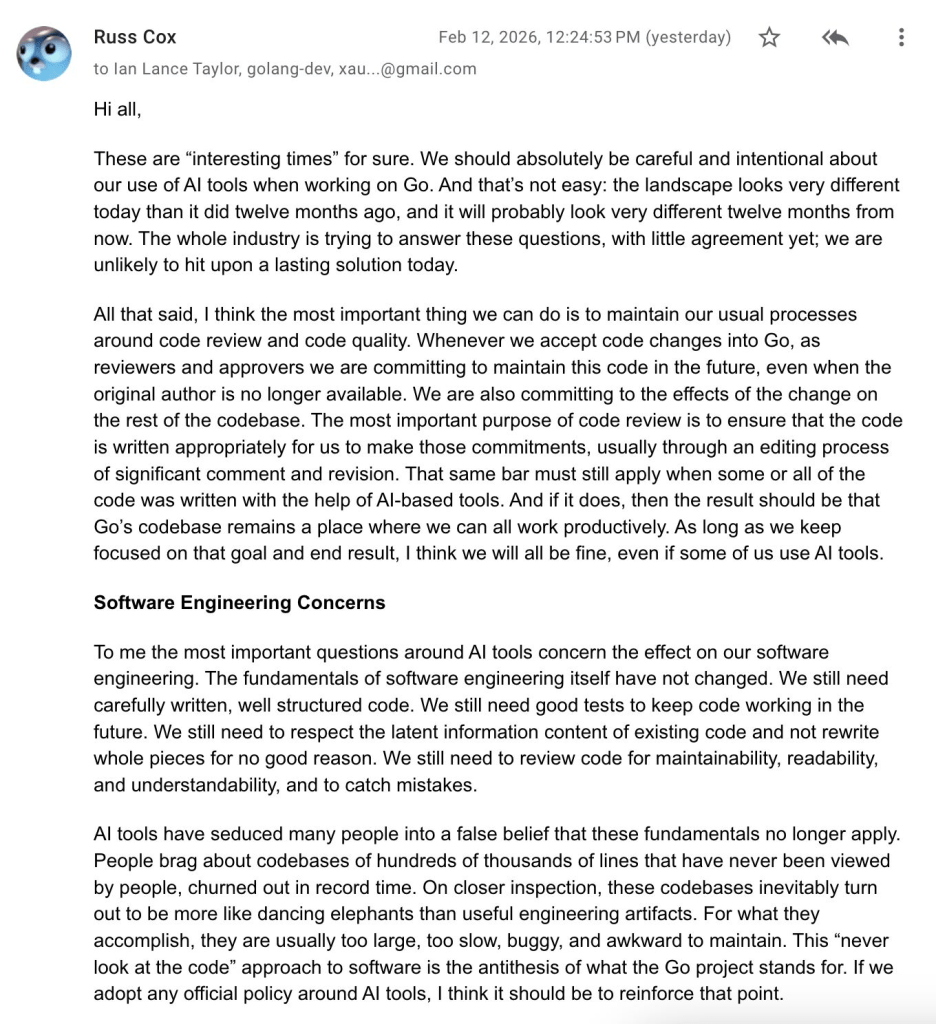 Russ Cox
Feb 12, 2026, 12:24:53 PM (yesterday)
to Ian Lance Taylor, golang-dev, xau...@gmail.com

Hi all,

These are “interesting times” for sure. We should absolutely be careful and intentional about our use of AI tools when working on Go. And that’s not easy: the landscape looks very different today than it did twelve months ago, and it will probably look very different twelve months from now. The whole industry is trying to answer these questions, with little agreement yet; we are unlikely to hit upon a lasting solution today.

All that said, I think the most important thing we can do is to maintain our usual processes around code review and code quality. Whenever we accept code changes into Go, as reviewers and approvers we are committing to maintain this code in the future, even when the original author is no longer available. We are also committing to the effects of the change on the rest of the codebase. The most important purpose of code review is to ensure that the code is written appropriately for us to make those commitments, usually through an editing process of significant comment and revision. That same bar must still apply when some or all of the code was written with the help of AI-based tools. And if it does, then the result should be that Go’s codebase remains a place where we can all work productively. As long as we keep focused on that goal and end result, I think we will all be fine, even if some of us use AI tools.

Software Engineering Concerns

To me the most important questions around AI tools concern the effect on our software engineering. The fundamentals of software engineering itself have not changed. We still need carefully written, well structured code. We still need good tests to keep code working in the future. We still need to respect the latent information content of existing code and not rewrite whole pieces for no good reason. We still need to review code for maintainability, readability, and understandability, and to catch mistakes.

AI tools have seduced many people into a false belief that these fundamentals no longer apply. People brag about codebases of hundreds of thousands of lines that have never been viewed by people, churned out in record time. On closer inspection, these codebases inevitably turn out to be more like dancing elephants than useful engineering artifacts. For what they accomplish, they are usually too large, too slow, buggy, and awkward to maintain. This “never look at the code” approach to software is the antithesis of what the Go project stands for. If we adopt any official policy around AI tools, I think it should be to reinforce that point.